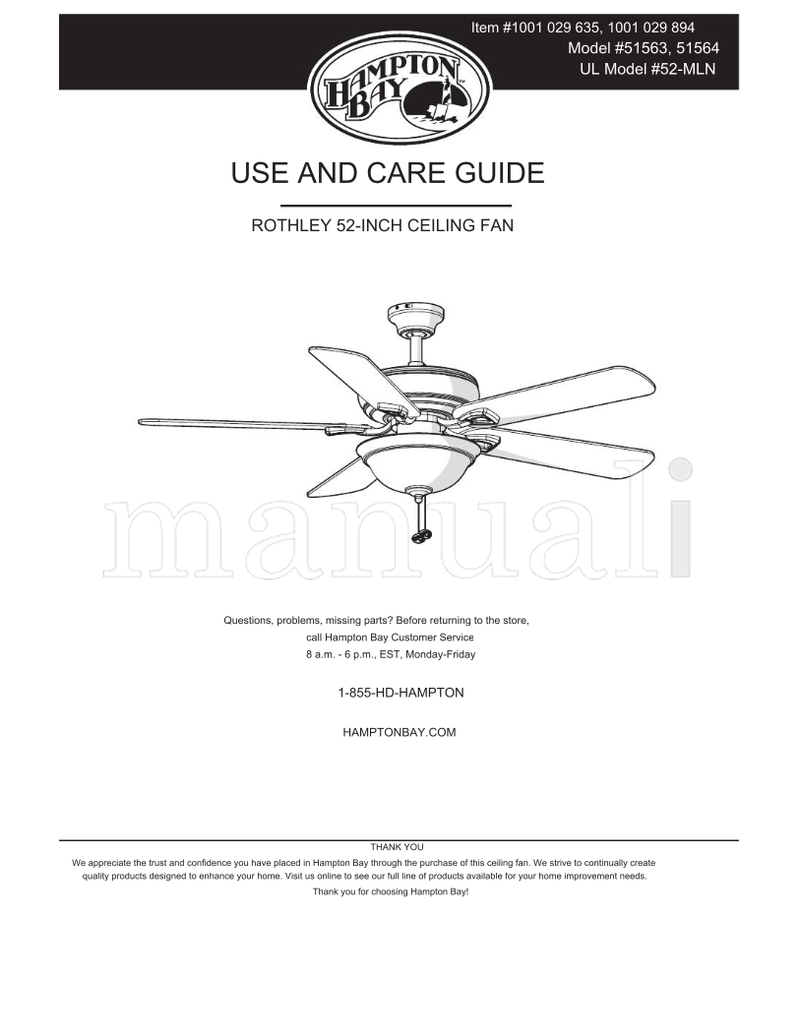 Item #1001 029 635, 1001 029 894
Model #51563, 51564
UL Model #52-MLN

HAMPTON BAY

USE AND CARE GUIDE

ROTHLEY 52-INCH CEILING FAN

manuali

Questions, problems, missing parts? Before returning to the store, call Hampton Bay Customer Service 8 a.m. - 6 p.m., EST, Monday-Friday

1-855-HD-HAMPTON

HAMPTONBAY.COM

THANK YOU

We appreciate the trust and confidence you have placed in Hampton Bay through the purchase of this ceiling fan. We strive to continually create quality products designed to enhance your home. Visit us online to see our full line of products available for your home improvement needs. Thank you for choosing Hampton Bay!